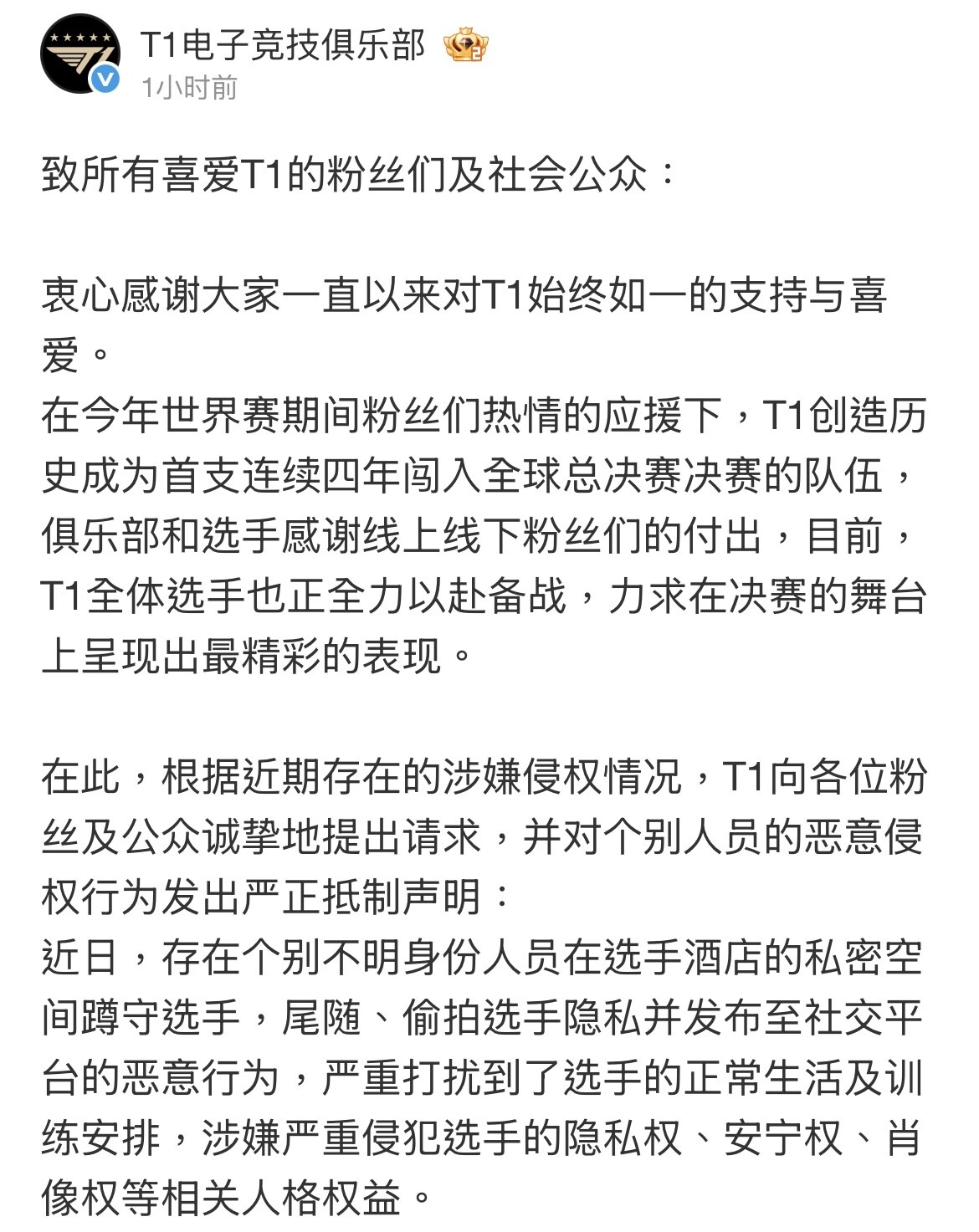 T1电子竞技俱乐部
1小时前

致所有喜爱T1的粉丝们及社会公众：

衷心感谢大家一直以来对T1始终如一的支持与喜爱。
在今年世界赛期间粉丝们热情的应援下，T1创造历史成为首支连续四年闯入全球总决赛决赛的队伍，俱乐部和选手感谢线上线下粉丝们的付出，目前，T1全体选手也正全力以赴备战，力求在决赛的舞台上呈现出最精彩的表现。

在此，根据近期存在的涉嫌侵权情况，T1向各位粉丝及公众诚挚地提出请求，并对个别人员的恶意侵权行为发出严正抵制声明：
近日，存在个别不明身份人员在选手酒店的私密空间蹲守选手，尾随、偷拍选手隐私并发布至社交平台的恶意行为，严重打扰到了选手的正常生活及训练安排，涉嫌严重侵犯选手的隐私权、安宁权、肖像权等相关人格权益。